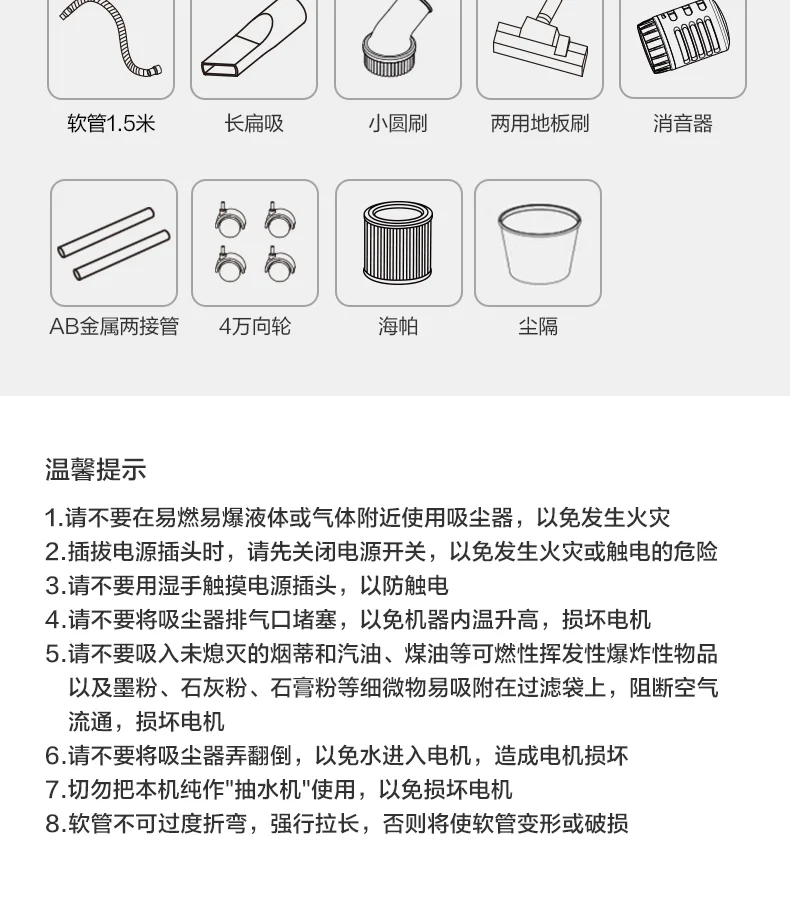 软管1.5米
长扁吸
小圆刷
两用地板刷
消音器

AB金属两接管
4万向轮
海帕
尘隔

温馨提示

1.请不要在易燃易爆液体或气体附近使用吸尘器，以免发生火灾
2.插拔电源插头时，请先关闭电源开关，以免发生火灾或触电的危险
3.请不要用湿手触摸电源插头，以防触电
4.请不要将吸尘器排气口堵塞，以免机器内温升高，损坏电机
5.请不要吸入未熄灭的烟蒂和汽油、煤油等可燃性挥发性爆炸性物品以及墨粉、石灰粉、石膏粉等细微物易吸附在过滤袋上，阻断空气流通，损坏电机
6.请不要将吸尘器弄翻倒，以免水进入电机，造成电机损坏
7.切勿把本机纯作"抽水机"使用，以免损坏电机
8.软管不可过度折弯，强行拉长，否则将使软管变形或破损